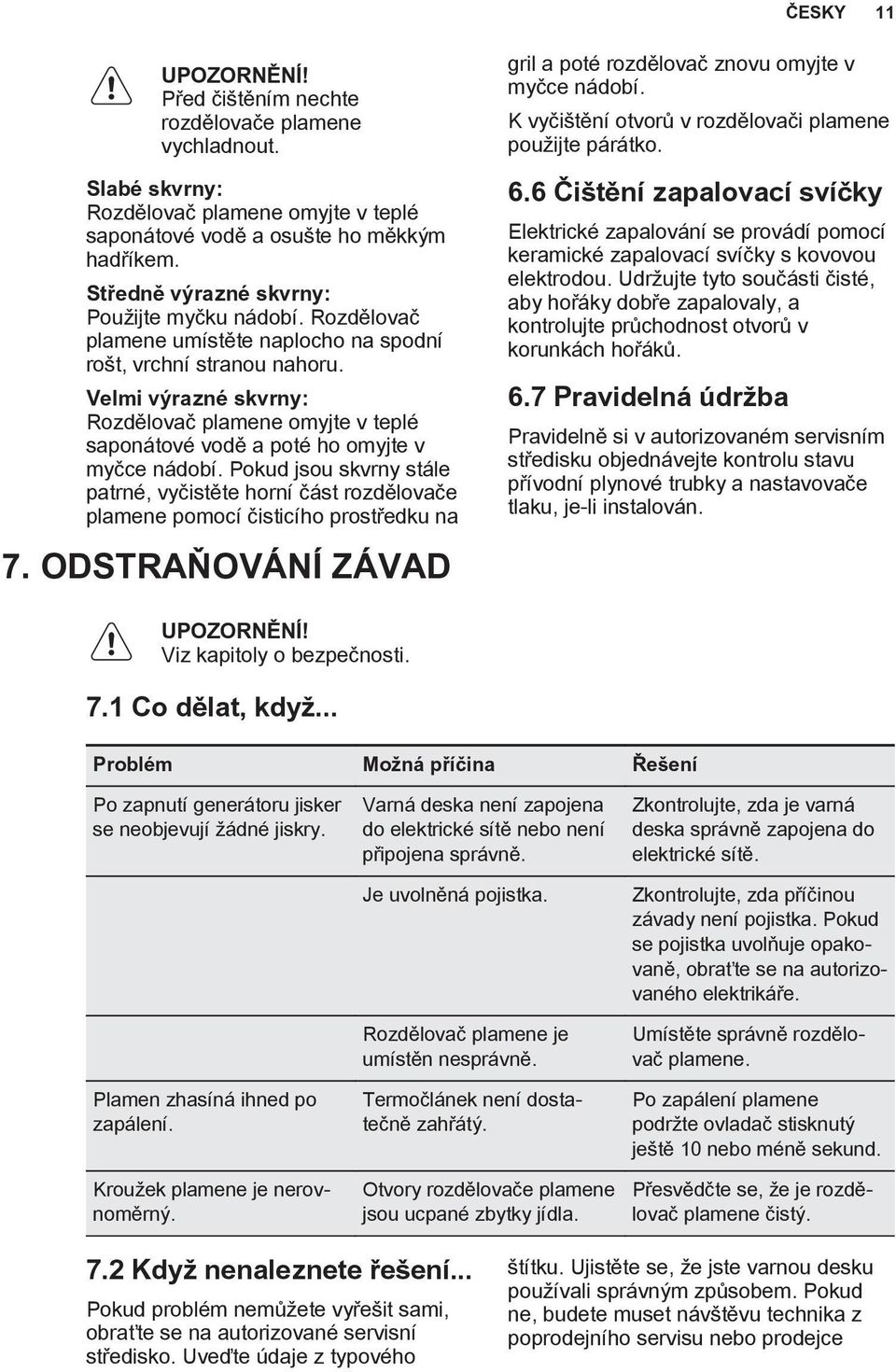 ČESKY 11

UPOZORNĚNÍ!
Před čištěním nechte rozdělovače plamene vychladnout.

Slabé skvrny:
Rozdělovač plamene omyjte v teplé saponátové vodě a osušte ho měkkým hadříkem.

Středně výrazné skvrny:
Použijte myčku nádobí. Rozdělovač plamene umístěte naplocho na spodní rošt, vrchní stranou nahoru.

Velmi výrazné skvrny:
Rozdělovač plamene omyjte v teplé saponátové vodě a poté ho omyjte v myčce nádobí. Pokud jsou skvrny stále patrné, vyčistěte horní část rozdělovače plamene pomocí čisticího prostředku na gril a poté rozdělovač znovu omyjte v myčce nádobí.

K vyčištění otvorů v rozdělovači plamene použijte párátko.

6.6 Čištění zapalovací svíčky

Elektrické zapalování se provádí pomocí keramické zapalovací svíčky s kovovou elektrodou. Udržujte tyto součásti čisté, aby hořáky dobře zapalovaly, a kontrolujte průchodnost otvorů v korunkách hořáků.

6.7 Pravidelná údržba

Pravidelně si v autorizovaném servisním středisku objednávejte kontrolu stavu přívodní plynové trubky a nastavovače tlaku, je-li instalován.

7. ODSTRAŇOVÁNÍ ZÁVAD

UPOZORNĚNÍ!
Viz kapitoly o bezpečnosti.

7.1 Co dělat, když...

| Problém | Možná příčina | Řešení |
|---|---|---|
| Po zapnutí generátoru jisker se neobjevují žádné jiskry. | Varná deska není zapojena do elektrické sítě nebo není připojena správně. | Zkontrolujte, zda je varná deska správně zapojena do elektrické sítě. |
| | Je uvolněná pojistka. | Zkontrolujte, zda příčinou závady není pojistka. Pokud se pojistka uvolňuje opakovaně, obraťte se na autorizovaného elektrikáře. |
| | Rozdělovač plamene je umístěn nesprávně. | Umístěte správně rozdělovač plamene. |
| Plamen zhasíná ihned po zapálení. | Termočlánek není dostatečně zahřátý. | Po zapálení plamene podržte ovladač stisknutý ještě 10 nebo méně sekund. |
| Kroužek plamene je nerovnoměrný. | Otvory rozdělovače plamene jsou ucpané zbytky jídla. | Přesvědčte se, že je rozdělovač plamene čistý. |

7.2 Když nenaleznete řešení...

Pokud problém nemůžete vyřešit sami, obraťte se na autorizované servisní středisko. Uveďte údaje z typového štítku. Ujistěte se, že jste varnou desku používali správným způsobem. Pokud ne, budete muset návštěvu technika z poprodejního servisu nebo prodejce